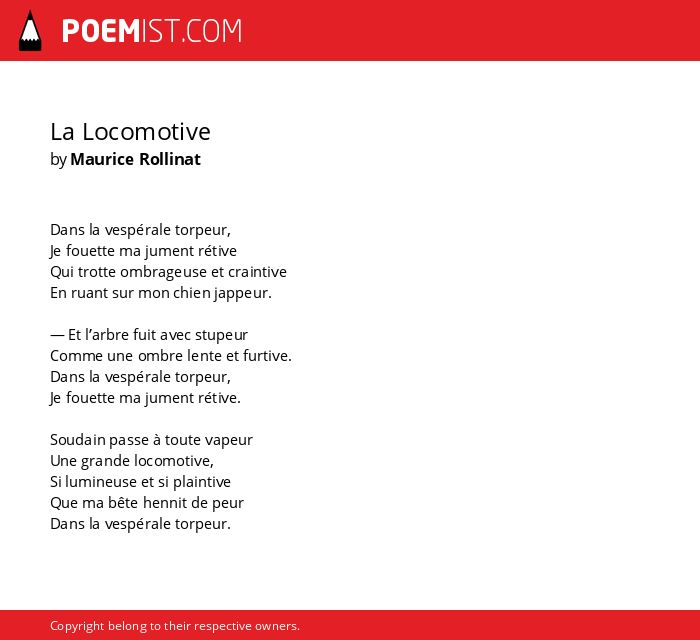 POEMIST.COM

La Locomotive
by Maurice Rollinat

Dans la vespérale torpeur,
Je fouette ma jument rétive
Qui trotte ombrageuse et craintive
En ruant sur mon chien jappeur.

— Et l'arbre fuit avec stupeur
Comme une ombre lente et furtive.
Dans la vespérale torpeur,
Je fouette ma jument rétive.

Soudain passe à toute vapeur
Une grande locomotive,
Si lumineuse et si plaintive
Que ma bête hennit de peur
Dans la vespérale torpeur.

Copyright belong to their respective owners.